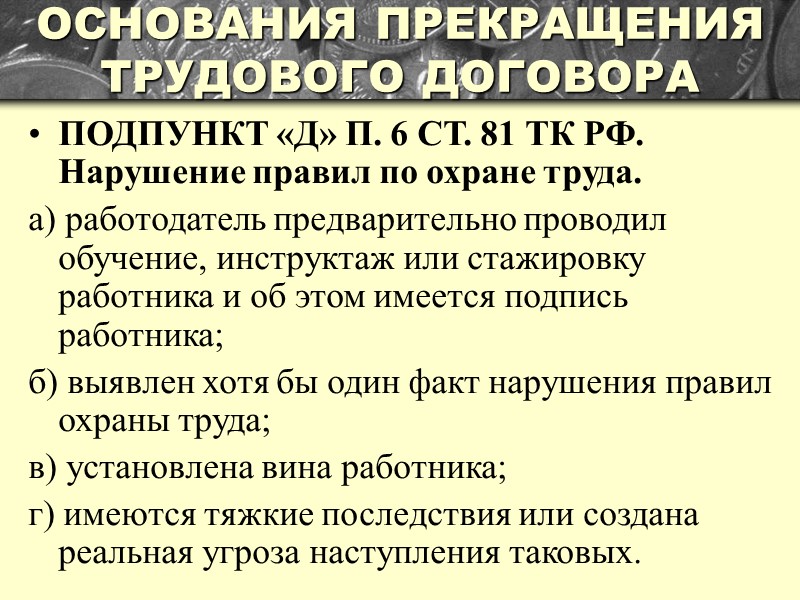 ОСНОВАНИЯ ПРЕКРАЩЕНИЯ ТРУДОВОГО ДОГОВОРА

• ПОДПУНКТ «Д» П. 6 СТ. 81 ТК РФ. Нарушение правил по охране труда.

а) работодатель предварительно проводил обучение, инструктаж или стажировку работника и об этом имеется подпись работника;

б) выявлен хотя бы один факт нарушения правил охраны труда;

в) установлена вина работника;

г) имеются тяжкие последствия или создана реальная угроза наступления таковых.